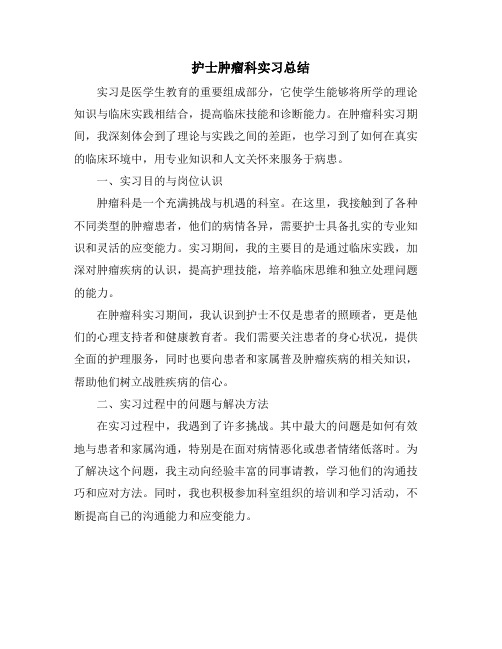 护士肿瘤科实习总结

实习是医学生教育的重要组成部分，它使学生能够将所学的理论知识与临床实践相结合，提高临床技能和诊断能力。在肿瘤科实习期间，我深刻体会到了理论与实践之间的差距，也学习到了如何在真实的临床环境中，用专业知识和人文关怀来服务于病患。

一、实习目的与岗位认识

肿瘤科是一个充满挑战与机遇的科室。在这里，我接触到了各种不同类型的肿瘤患者，他们的病情各异，需要护士具备扎实的专业知识和灵活的应变能力。实习期间，我的主要目的是通过临床实践，加深对肿瘤疾病的认识，提高护理技能，培养临床思维和独立处理问题的能力。

在肿瘤科实习期间，我认识到护士不仅是患者的照顾者，更是他们的心理支持者和健康教育者。我们需要关注患者的身心状况，提供全面的护理服务，同时也要向患者和家属普及肿瘤疾病的相关知识，帮助他们树立战胜疾病的信心。

二、实习过程中的问题与解决方法

在实习过程中，我遇到了许多挑战。其中最大的问题是如何有效地与患者和家属沟通，特别是在面对病情恶化或患者情绪低落时。为了解决这个问题，我主动向经验丰富的同事请教，学习他们的沟通技巧和应对方法。同时，我也积极参加科室组织的培训和学习活动，不断提高自己的沟通能力和应变能力。